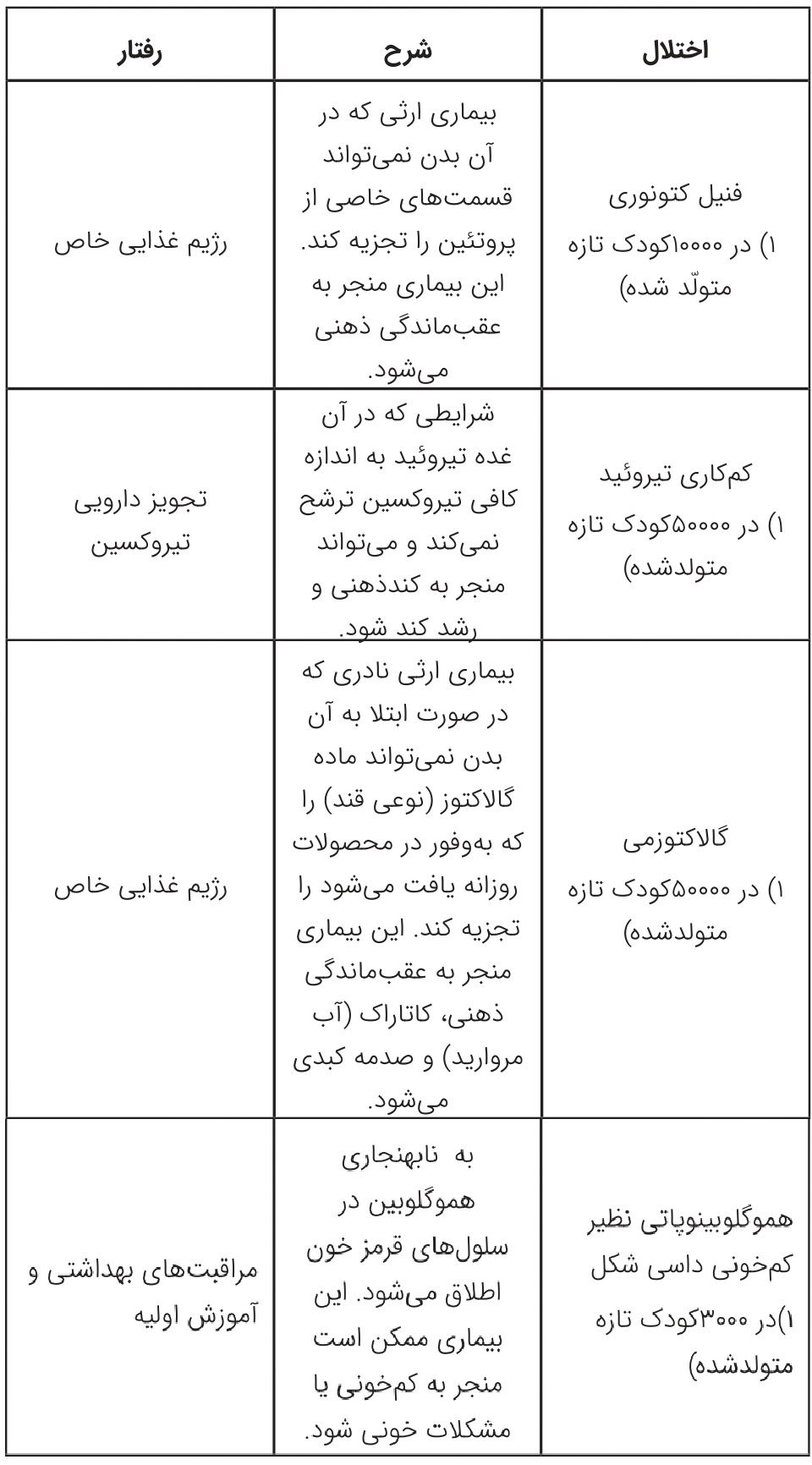 | اختلال | شرح | رفتار |
|---|---|---|
| فنیل کتونوری ۱) در ۱۰۰۰۰کودک تازه متولّد شده) | بیماری ارثی که در آن بدن نمی‌تواند قسمت‌های خاصی از پروتئین را تجزیه کند. این بیماری منجر به عقب‌ماندگی ذهنی می‌شود. | رژیم غذایی خاص |
| کم‌کاری تیروئید ۱) در ۵۰۰۰۰کودک تازه متولدشده) | شرایطی که در آن غده تیروئید به اندازه کافی تیروکسین ترشح نمی‌کند و می‌تواند منجر به کندذهنی و رشد کند شود. | تجویز دارویی تیروکسین |
| گالاکتوزمی ۱) در ۵۰۰۰۰کودک تازه متولدشده) | بیماری ارثی نادری که در صورت ابتلا به آن بدن نمی‌تواند ماده گالاکتوز (نوعی قند) را که به‌وفور در محصولات روزانه یافت می‌شود را تجزیه کند. این بیماری منجر به عقب‌ماندگی ذهنی، کاتاراک (آب مروارید) و صدمه کبدی می‌شود. | رژیم غذایی خاص |
| هموگلوبینوپاتی نظیر کم‌خونی داسی شکل ۱)در ۳۰۰۰کودک تازه متولدشده) | به نابهنجاری هموگلوبین در سلول‌های قرمز خون اطلاق می‌شود. این بیماری ممکن است منجر به کم‌خونی یا مشکلات خونی شود. | مراقبت‌های بهداشتی و آموزش اولیه |